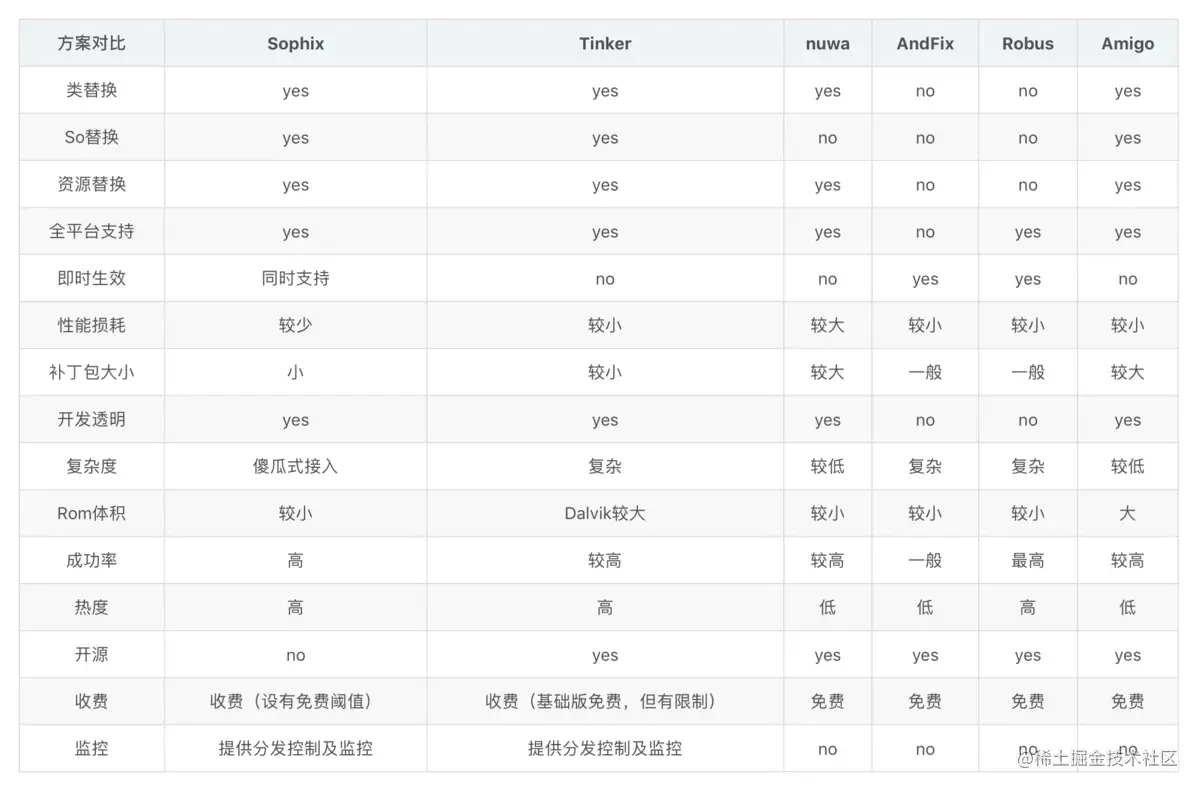 | 方案对比 | Sophix | Tinker | nuwa | AndFix | Robus | Amigo |
|---|---|---|---|---|---|---|
| 类替换 | yes | yes | yes | no | no | yes |
| So替换 | yes | yes | no | no | no | yes |
| 资源替换 | yes | yes | yes | no | no | yes |
| 全平台支持 | yes | yes | yes | no | yes | yes |
| 即时生效 | 同时支持 | no | no | yes | yes | no |
| 性能损耗 | 较少 | 较小 | 较大 | 较小 | 较小 | 较小 |
| 补丁包大小 | 小 | 较小 | 较大 | 一般 | 一般 | 较大 |
| 开发透明 | yes | yes | yes | no | no | yes |
| 复杂度 | 傻瓜式接入 | 复杂 | 较低 | 复杂 | 复杂 | 较低 |
| Rom体积 | 较小 | Dalvik较大 | 较小 | 较小 | 较小 | 大 |
| 成功率 | 高 | 较高 | 较高 | 一般 | 最高 | 较高 |
| 热度 | 高 | 高 | 低 | 低 | 高 | 低 |
| 开源 | no | yes | yes | yes | yes | yes |
| 收费 | 收费（设有免费阈值） | 收费（基础版免费，但有限制） | 免费 | 免费 | 免费 | 免费 |
| 监控 | 提供分发控制及监控 | 提供分发控制及监控 | no | no | no | no |

@稀土掘金技术社区